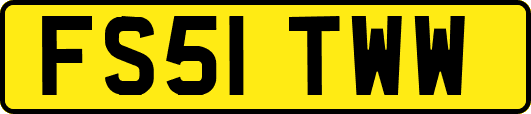 FS51 TWW